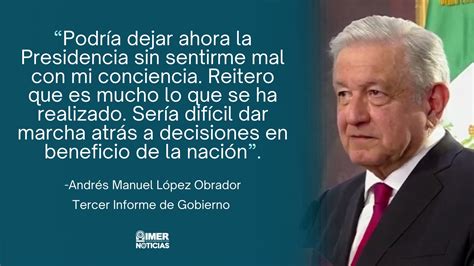 “Podría dejar ahora la Presidencia sin sentirme mal con mi conciencia. Reitero que es mucho lo que se ha realizado. Sería difícil dar marcha atrás a decisiones en beneficio de la nación”.

-Andrés Manuel López Obrador

Tercer Informe de Gobierno

IMER NOTICIAS